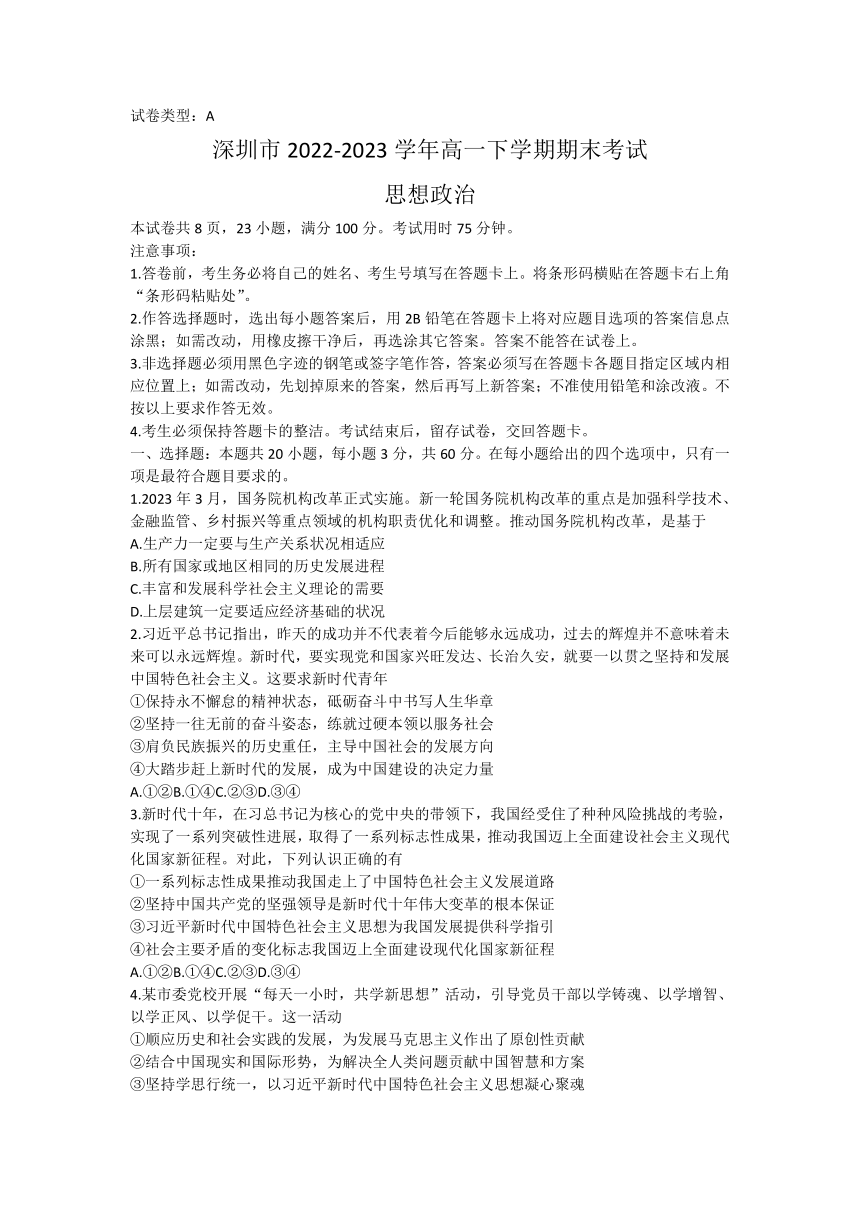 试卷类型：A

深圳市 2022-2023 学年高一下学期期末考试

思想政治

本试卷共 8 页，23 小题，满分 100 分。考试用时 75 分钟。

注意事项：

1.答卷前，考生务必将自己的姓名、考生号填写在答题卡上。将条形码横贴在答题卡右上角“条形码粘贴处”。

2.作答选择题时，选出每小题答案后，用 2B 铅笔在答题卡上将对应题目选项的答案信息点涂黑；如需改动，用橡皮擦干净后，再选涂其它答案。答案不能答在试卷上。

3.非选择题必须用黑色字迹的钢笔或签字笔作答，答案必须写在答题卡各题目指定区域内相应位置上；如需改动，先划掉原来的答案，然后再写上新答案；不准使用铅笔和涂改液。不按以上要求作答无效。

4.考生必须保持答题卡的整洁。考试结束后，留存试卷，交回答题卡。

一、选择题：本题共 20 小题，每小题 3 分，共 60 分。在每小题给出的四个选项中，只有一项是最符合题目要求的。

1.2023 年 3 月，国务院机构改革正式实施。新一轮国务院机构改革的重点是加强科学技术、金融监管、乡村振兴等重点领域的机构职责优化和调整。推动国务院机构改革，是基于

A.生产力一定要与生产关系状况相适应

B.所有国家或地区相同的历史发展进程

C.丰富和发展科学社会主义理论的需要

D.上层建筑一定要适应经济基础的状况

2.习近平总书记指出，昨天的成功并不代表着今后能够永远成功，过去的辉煌并不意味着未来可以永远辉煌。新时代，要实现党和国家兴旺发达、长治久安，就要一以贯之坚持和发展中国特色社会主义。这要求新时代青年

①保持永不懈怠的精神状态，砥砺奋斗中书写人生华章

②坚持一往无前的奋斗姿态，练就过硬本领以服务社会

③肩负民族振兴的历史重任，主导中国社会的发展方向

④大踏步赶上新时代的发展，成为中国建设的决定力量

A.①②B.①④C.②③D.③④

3.新时代十年，在习总书记为核心的党中央的带领下，我国经受住了种种风险挑战的考验，实现了一系列突破性进展，取得了一系列标志性成果，推动我国迈上全面建设社会主义现代化国家新征程。对此，下列认识正确的有

①一系列标志性成果推动我国走上了中国特色社会主义发展道路

②坚持中国共产党的坚强领导是新时代十年伟大变革的根本保证

③习近平新时代中国特色社会主义思想为我国发展提供科学指引

④社会主要矛盾的变化标志我国迈上全面建设现代化国家新征程

A.①②B.①④C.②③D.③④

4.某市委党校开展“每天一小时，共学新思想”活动，引导党员干部以学铸魂、以学增智、以学正风、以学促干。这一活动

①顺应历史和社会实践的发展，为发展马克思主义作出了原创性贡献

②结合中国现实和国际形势，为解决全人类问题贡献中国智慧和方案

③坚持学思行统一，以习近平新时代中国特色社会主义思想凝心聚魂